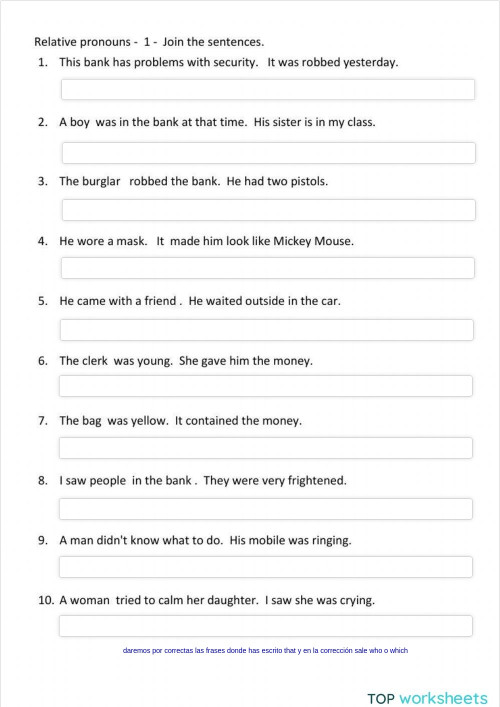 Relative pronouns - 1 - Join the sentences.

1. This bank has problems with security. It was robbed yesterday.

2. A boy was in the bank at that time. His sister is in my class.

3. The burglar robbed the bank. He had two pistols.

4. He wore a mask. It made him look like Mickey Mouse.

5. He came with a friend . He waited outside in the car.

6. The clerk was young. She gave him the money.

7. The bag was yellow. It contained the money.

8. I saw people in the bank . They were very frightened.

9. A man didn't know what to do. His mobile was ringing.

10. A woman tried to calm her daughter. I saw she was crying.

daremos por correctas las frases donde has escrito that y en la corrección sale who o which

TOP worksheets